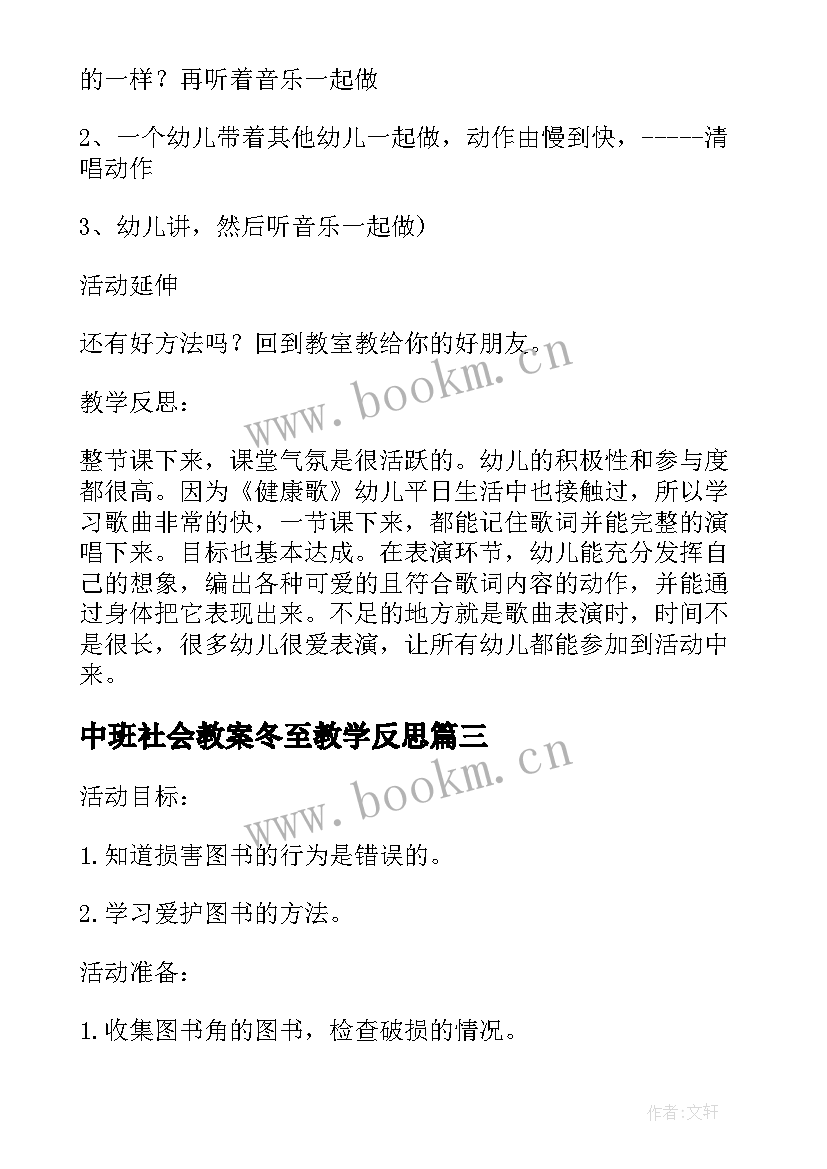 的一样？再听着音乐一起做

2、一个幼儿带着其他幼儿一起做，动作由慢到快，-----清唱动作

3、幼儿讲，然后听音乐一起做）

活动延伸

还有好方法吗？回到教室教给你的好朋友。

www.bookm.cn

教学反思：

整节课下来，课堂气氛是很活跃的。幼儿的积极性和参与度都很高。因为《健康歌》幼儿平日生活中也接触过，所以学习歌曲非常的快，一节课下来，都能记住歌词并能完整的演唱下来。目标也基本达成。在表演环节，幼儿能充分发挥自己的想象，编出各种可爱的且符合歌词内容的动作，并能通过身体把它表现出来。不足的地方就是歌曲表演时，时间不是很长，很多幼儿很爱表演，让所有幼儿都能参加到活动中来。

中班社会教案冬至教学反思篇三

www.bookm.cn

活动目标：

1.知道损害图书的行为是错误的。

2.学习爱护图书的方法。

活动准备：

1.收集图书角的图书，检查破损的情况。

作者：文轩